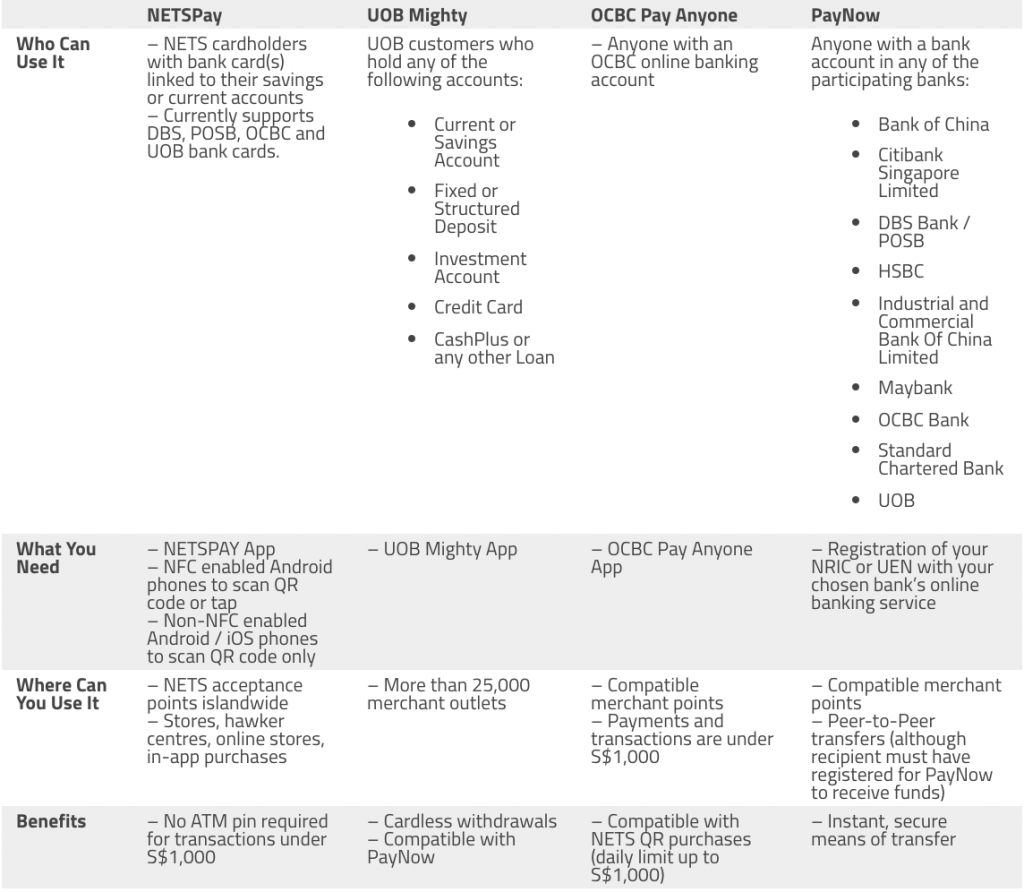 | | NETSPay | UOB Mighty | OCBC Pay Anyone | PayNow |
|---|---|---|---|---|
| Who Can Use It | – NETS cardholders with bank card(s) linked to their savings or current accounts – Currently supports DBS, POSB, OCBC and UOB bank cards. | UOB customers who hold any of the following accounts: • Current or Savings Account • Fixed or Structured Deposit • Investment Account • Credit Card • CashPlus or any other Loan | – Anyone with an OCBC online banking account | Anyone with a bank account in any of the participating banks: • Bank of China • Citibank Singapore Limited • DBS Bank / POSB • HSBC • Industrial and Commercial Bank Of China Limited • Maybank • OCBC Bank • Standard Chartered Bank • UOB |
| What You Need | – NETSPAY App – NFC enabled Android phones to scan QR code or tap – Non-NFC enabled Android / iOS phones to scan QR code only | – UOB Mighty App | – OCBC Pay Anyone App | – Registration of your NRIC or UEN with your chosen bank's online banking service |
| Where Can You Use It | – NETS acceptance points islandwide – Stores, hawker centres, online stores, in-app purchases | – More than 25,000 merchant outlets | – Compatible merchant points – Payments and transactions are under S$1,000 | – Compatible merchant points – Peer-to-Peer transfers (although recipient must have registered for PayNow to receive funds) |
| Benefits | – No ATM pin required for transactions under S$1,000 | – Cardless withdrawals – Compatible with PayNow | – Compatible with NETS QR purchases (daily limit up to S$1,000) | – Instant, secure means of transfer |